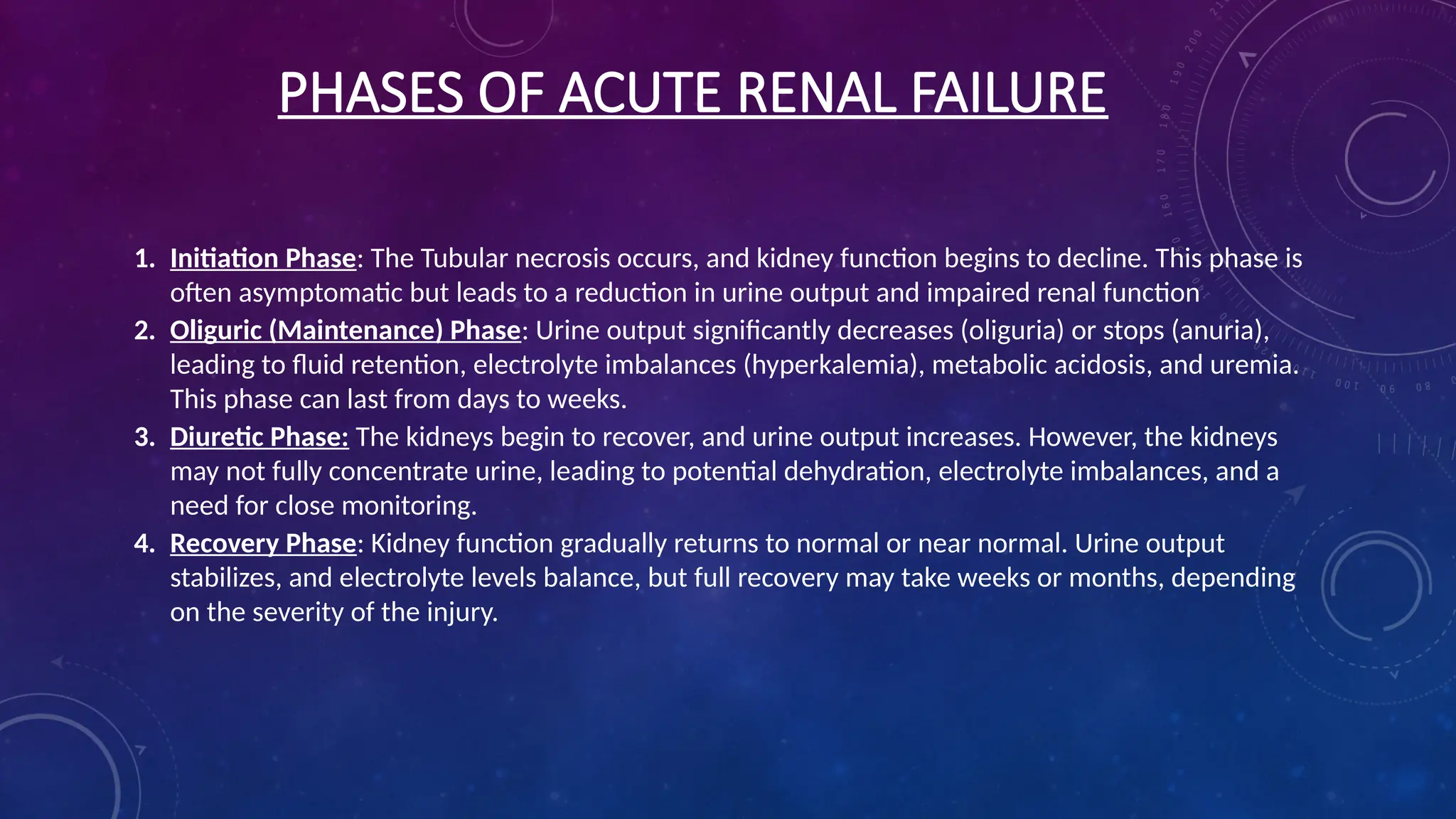 PHASES OF ACUTE RENAL FAILURE

1. Initiation Phase: The Tubular necrosis occurs, and kidney function begins to decline. This phase is often asymptomatic but leads to a reduction in urine output and impaired renal function
2. Oliguric (Maintenance) Phase: Urine output significantly decreases (oliguria) or stops (anuria), leading to fluid retention, electrolyte imbalances (hyperkalemia), metabolic acidosis, and uremia. This phase can last from days to weeks.
3. Diuretic Phase: The kidneys begin to recover, and urine output increases. However, the kidneys may not fully concentrate urine, leading to potential dehydration, electrolyte imbalances, and a need for close monitoring.
4. Recovery Phase: Kidney function gradually returns to normal or near normal. Urine output stabilizes, and electrolyte levels balance, but full recovery may take weeks or months, depending on the severity of the injury.